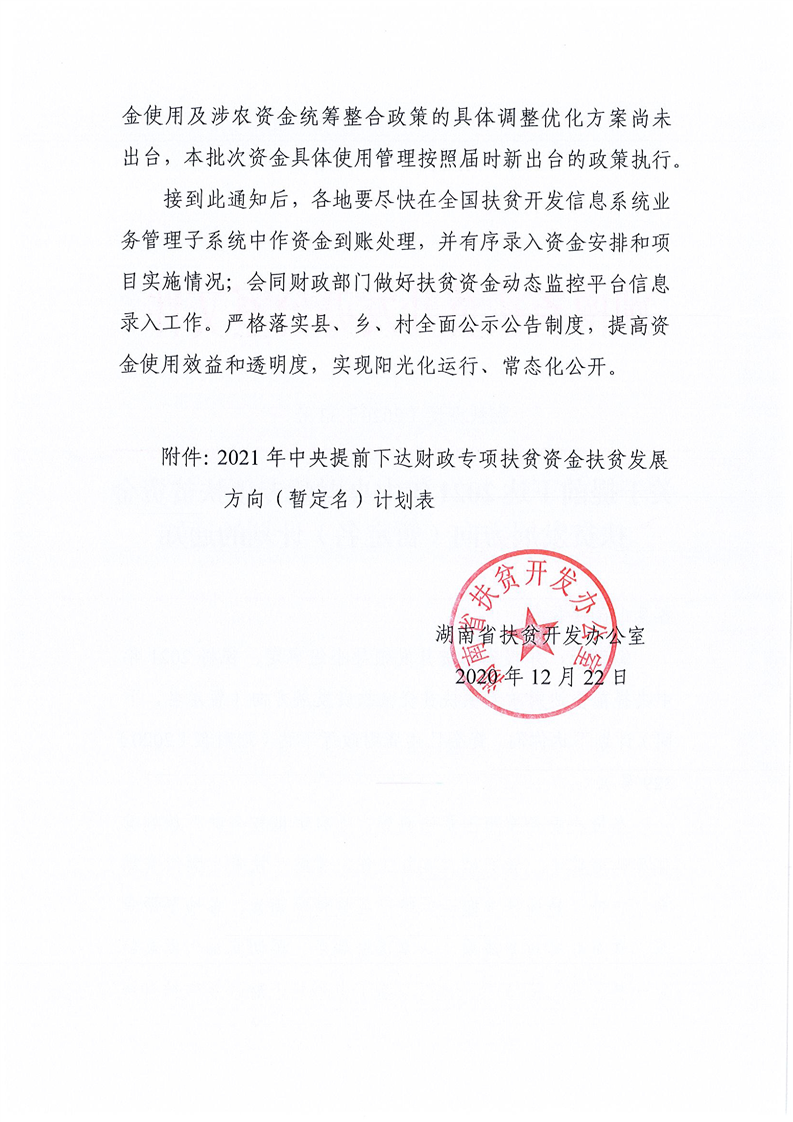 金使用及涉农资金统筹整合政策的具体调整优化方案尚未出台，本批次资金具体使用管理按照届时新出台的政策执行。

接到此通知后，各地要尽快在全国扶贫开发信息系统业务管理子系统中作资金到账处理，并有序录入资金安排和项目实施情况；会同财政部门做好扶贫资金动态监控平台信息录入工作。严格落实县、乡、村全面公示公告制度，提高资金使用效益和透明度，实现阳光化运行、常态化公开。

附件：2021年中央提前下达财政专项扶贫资金扶贫发展方向（暂定名）计划表

湖南省扶贫开发办公室
2020年12月22日

湖南省扶贫开发办公室